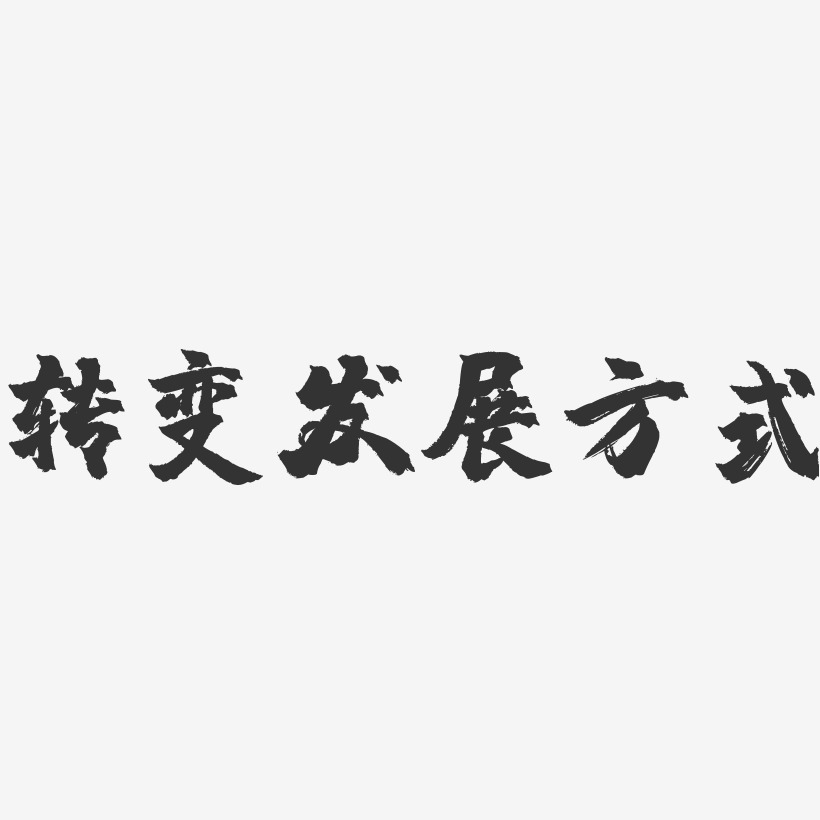 转变发展方式